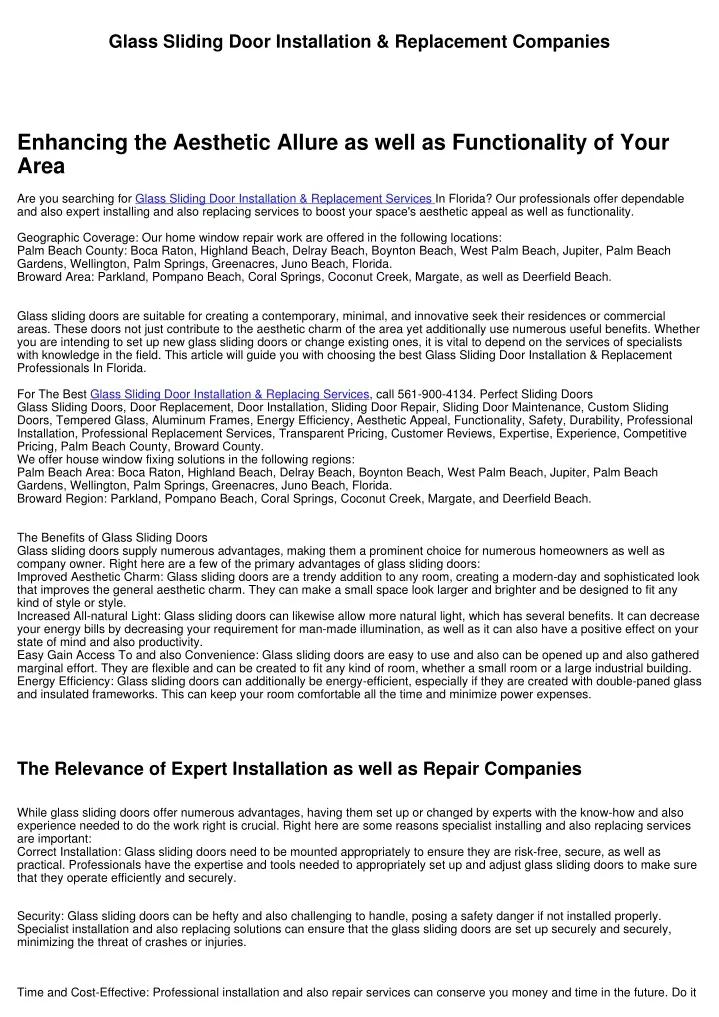 Glass Sliding Door Installation & Replacement Companies

Enhancing the Aesthetic Allure as well as Functionality of Your Area

Are you searching for Glass Sliding Door Installation & Replacement Services In Florida? Our professionals offer dependable and also expert installing and also replacing services to boost your space's aesthetic appeal as well as functionality.

Geographic Coverage: Our home window repair work are offered in the following locations:
Palm Beach County: Boca Raton, Highland Beach, Delray Beach, Boynton Beach, West Palm Beach, Jupiter, Palm Beach Gardens, Wellington, Palm Springs, Greenacres, Juno Beach, Florida.
Broward Area: Parkland, Pompano Beach, Coral Springs, Coconut Creek, Margate, as well as Deerfield Beach.

Glass sliding doors are suitable for creating a contemporary, minimal, and innovative seek their residences or commercial areas. These doors not just contribute to the aesthetic charm of the area yet additionally use numerous useful benefits. Whether you are intending to set up new glass sliding doors or change existing ones, it is vital to depend on the services of specialists with knowledge in the field. This article will guide you with choosing the best Glass Sliding Door Installation & Replacement Professionals In Florida.

For The Best Glass Sliding Door Installation & Replacing Services, call 561-900-4134. Perfect Sliding Doors
Glass Sliding Doors, Door Replacement, Door Installation, Sliding Door Repair, Sliding Door Maintenance, Custom Sliding Doors, Tempered Glass, Aluminum Frames, Energy Efficiency, Aesthetic Appeal, Functionality, Safety, Durability, Professional Installation, Professional Replacement Services, Transparent Pricing, Customer Reviews, Expertise, Experience, Competitive Pricing, Palm Beach County, Broward County.
We offer house window fixing solutions in the following regions:
Palm Beach Area: Boca Raton, Highland Beach, Delray Beach, Boynton Beach, West Palm Beach, Jupiter, Palm Beach Gardens, Wellington, Palm Springs, Greenacres, Juno Beach, Florida.
Broward Region: Parkland, Pompano Beach, Coral Springs, Coconut Creek, Margate, and Deerfield Beach.

The Benefits of Glass Sliding Doors
Glass sliding doors supply numerous advantages, making them a prominent choice for numerous homeowners as well as company owner. Right here are a few of the primary advantages of glass sliding doors:
Improved Aesthetic Charm: Glass sliding doors are a trendy addition to any room, creating a modern-day and sophisticated look that improves the general aesthetic charm. They can make a small space look larger and brighter and be designed to fit any kind of style or style.
Increased All-natural Light: Glass sliding doors can likewise allow more natural light, which has several benefits. It can decrease your energy bills by decreasing your requirement for man-made illumination, as well as it can also have a positive effect on your state of mind and also productivity.
Easy Gain Access To and also Convenience: Glass sliding doors are easy to use and also can be opened up and also gathered marginal effort. They are flexible and can be created to fit any kind of room, whether a small room or a large industrial building.
Energy Efficiency: Glass sliding doors can additionally be energy-efficient, especially if they are created with double-paned glass and insulated frameworks. This can keep your room comfortable all the time and minimize power expenses.

The Relevance of Expert Installation as well as Repair Companies

While glass sliding doors offer numerous advantages, having them set up or changed by experts with the know-how and also experience needed to do the work right is crucial. Right here are some reasons specialist installing and also replacing services are important:
Correct Installation: Glass sliding doors need to be mounted appropriately to ensure they are risk-free, secure, as well as practical. Professionals have the expertise and tools needed to appropriately set up and adjust glass sliding doors to make sure that they operate efficiently and securely.

Security: Glass sliding doors can be hefty and also challenging to handle, posing a safety danger if not installed properly. Specialist installation and also replacing solutions can ensure that the glass sliding doors are set up securely and securely, minimizing the threat of crashes or injuries.

Time and Cost-Effective: Professional installation and also repair services can conserve you money and time in the future. Do it